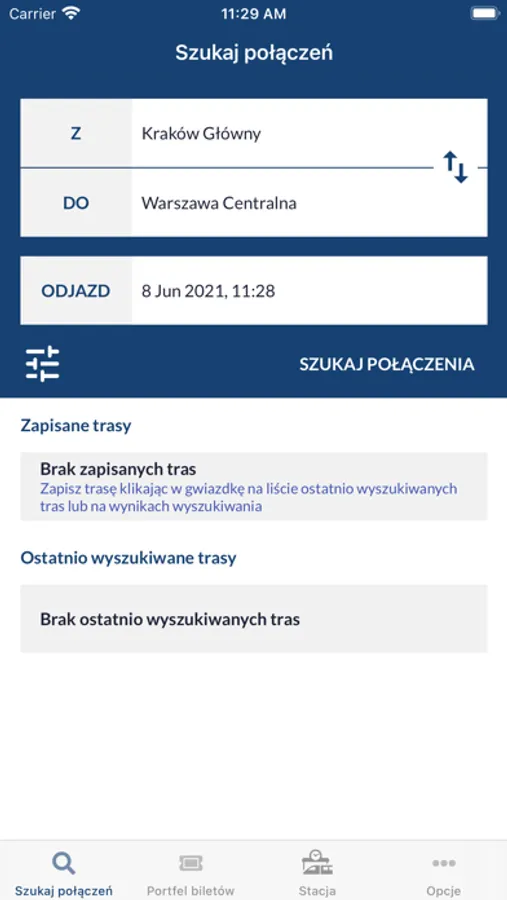 Carrier 11:29 AM

Szukaj połączeń

Z Kraków Główny

DO Warszawa Centralna

ODJAZD 8 Jun 2021, 11:28

SZUKAJ POŁĄCZENIA

Zapisane trasy

Brak zapisanych tras
Zapisz trasę klikając w gwiazdkę na liście ostatnio wyszukiwanych tras lub na wynikach wyszukiwania

Ostatnio wyszukiwane trasy

Brak ostatnio wyszukiwanych tras

Szukaj połączeń Portfel biletów Stacja Opcje